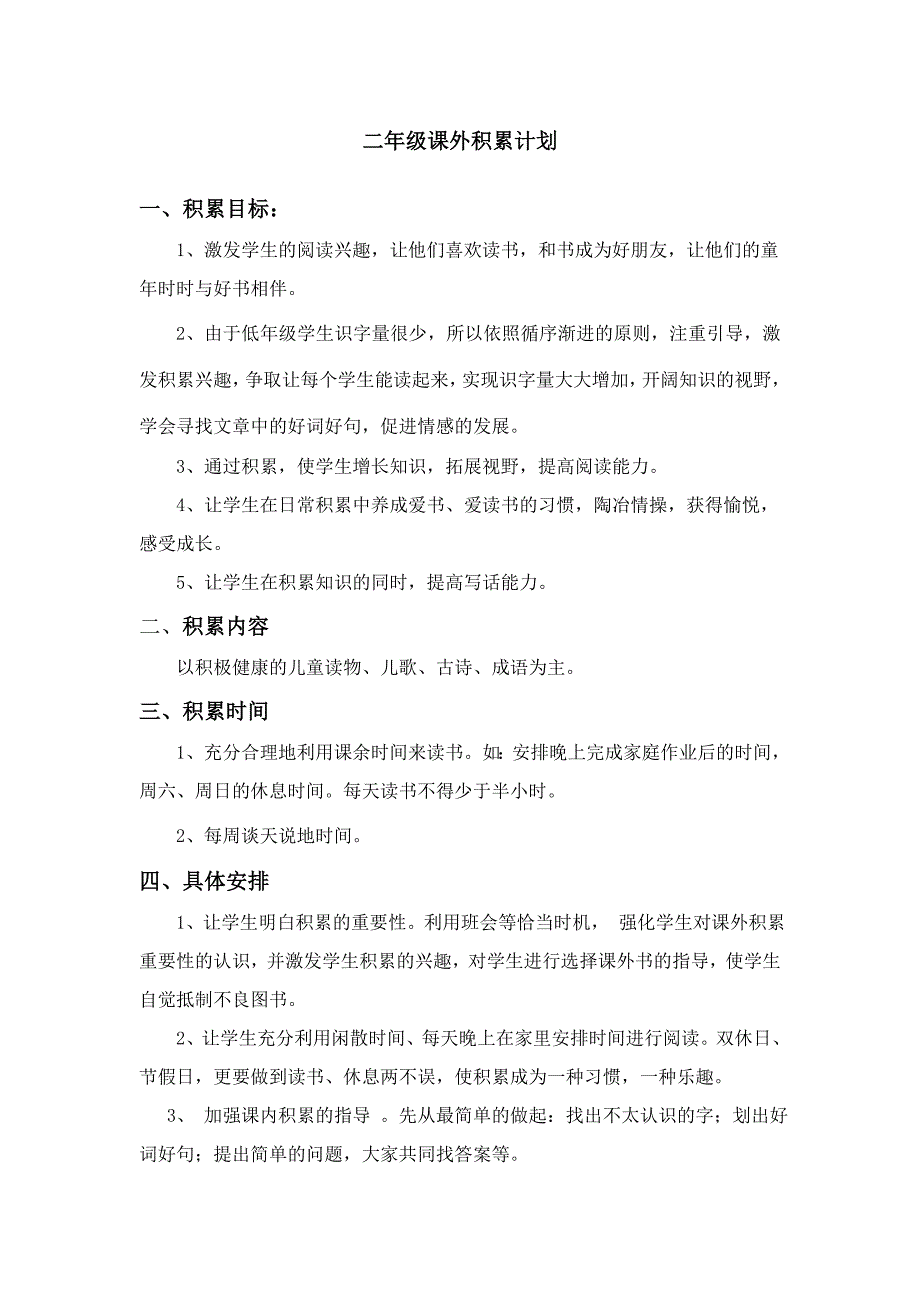 二年级课外积累计划

一、积累目标：

1、激发学生的阅读兴趣，让他们喜欢读书，和书成为好朋友，让他们的童年时时与好书相伴。

2、由于低年级学生识字量很少，所以依照循序渐进的原则，注重引导，激发积累兴趣，争取让每个学生能读起来，实现识字量大大增加，开阔知识的视野，学会寻找文章中的好词好句，促进情感的发展。

3、通过积累，使学生增长知识，拓展视野，提高阅读能力。

4、让学生在日常积累中养成爱书、爱读书的习惯，陶冶情操，获得愉悦，感受成长。

5、让学生在积累知识的同时，提高写话能力。

二、积累内容

以积极健康的儿童读物、儿歌、古诗、成语为主。

三、积累时间

1、充分合理地利用课余时间来读书。如：安排晚上完成家庭作业后的时间，周六、周日的休息时间。每天读书不得少于半小时。

2、每周谈天说地时间。

四、具体安排

1、让学生明白积累的重要性。利用班会等恰当时机， 强化学生对课外积累重要性的认识，并激发学生积累的兴趣，对学生进行选择课外书的指导，使学生自觉抵制不良图书。

2、让学生充分利用闲散时间、每天晚上在家里安排时间进行阅读。双休日、节假日，更要做到读书、休息两不误，使积累成为一种习惯，一种乐趣。

3、 加强课内积累的指导 。先从最简单的做起：找出不太认识的字；划出好词好句；提出简单的问题，大家共同找答案等。